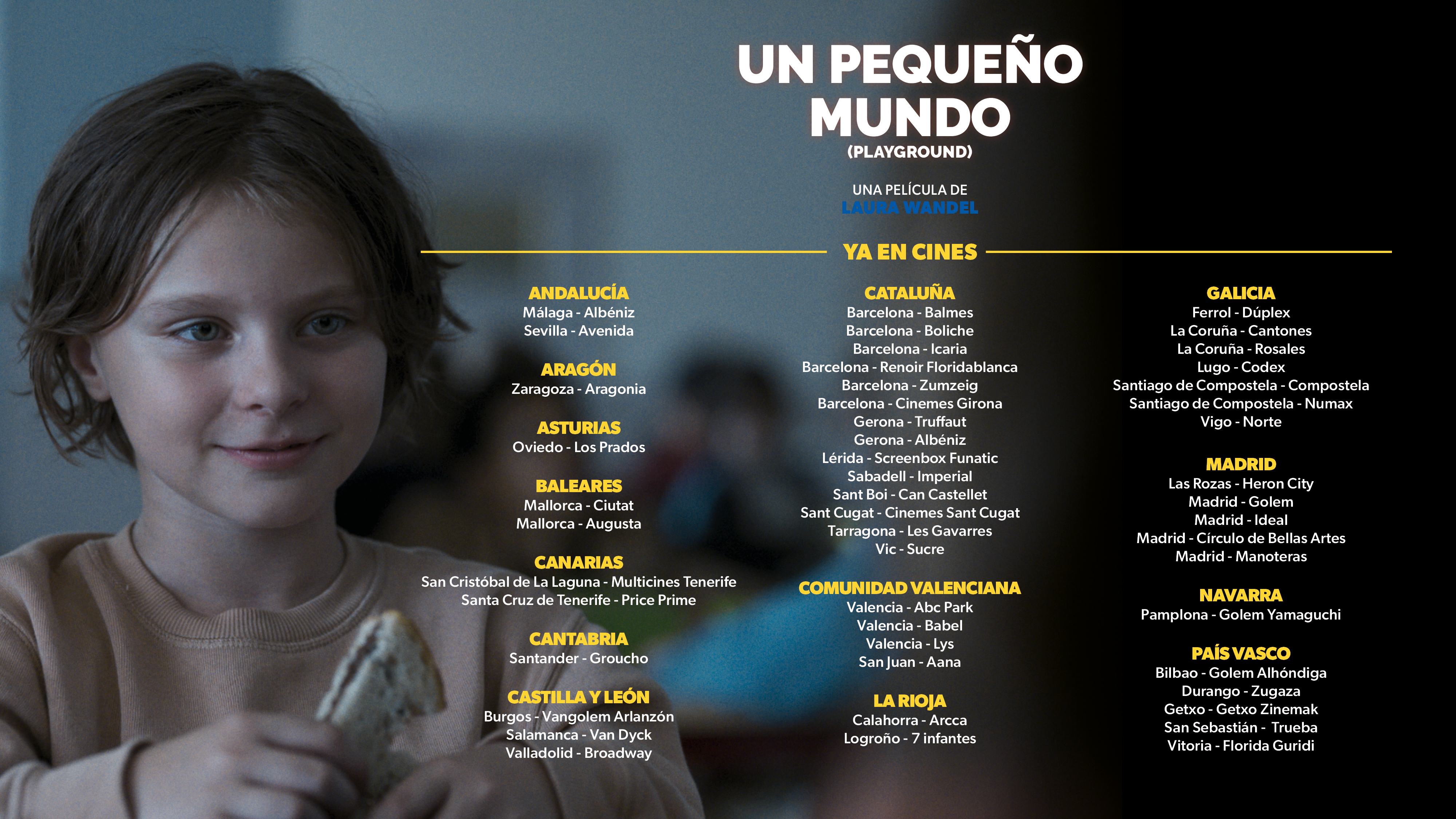 UN PEQUEÑO MUNDO
(PLAYGROUND)

UNA PELÍCULA DE
LAURA WANDEL

YA EN CINES

ANDALUCÍA
Málaga - Albéniz
Sevilla - Avenida

ARAGÓN
Zaragoza - Aragonia

ASTURIAS
Oviedo - Los Prados

BALEARES
Mallorca - Ciutat
Mallorca - Augusta

CANARIAS
San Cristóbal de La Laguna - Multicines Tenerife
Santa Cruz de Tenerife - Price Prime

CANTABRIA
Santander - Groucho

CASTILLA Y LEÓN
Burgos - Vangolem Arlanzón
Salamanca - Van Dyck
Valladolid - Broadway

CATALUÑA
Barcelona - Balmes
Barcelona - Boliche
Barcelona - Icaria
Barcelona - Renoir Floridablanca
Barcelona - Zumzeig
Barcelona - Cinemes Girona
Gerona - Truffaut
Gerona - Albéniz
Lérida - Screenbox Funatic
Sabadell - Imperial
Sant Boi - Can Castellet
Sant Cugat - Cinemes Sant Cugat
Tarragona - Les Gavarres
Vic - Sucre

COMUNIDAD VALENCIANA
Valencia - Abc Park
Valencia - Babel
Valencia - Lys
San Juan - Aana

LA RIOJA
Calahorra - Arcca
Logroño - 7 infantes

GALICIA
Ferrol - Dúplex
La Coruña - Cantones
La Coruña - Rosales
Lugo - Codex
Santiago de Compostela - Compostela
Santiago de Compostela - Numax
Vigo - Norte

MADRID
Las Rozas - Heron City
Madrid - Golem
Madrid - Ideal
Madrid - Círculo de Bellas Artes
Madrid - Manoteras

NAVARRA
Pamplona - Golem Yamaguchi

PAÍS VASCO
Bilbao - Golem Alhóndiga
Durango - Zugaza
Getxo - Getxo Zinemak
San Sebastián - Trueba
Vitoria - Florida Guridi